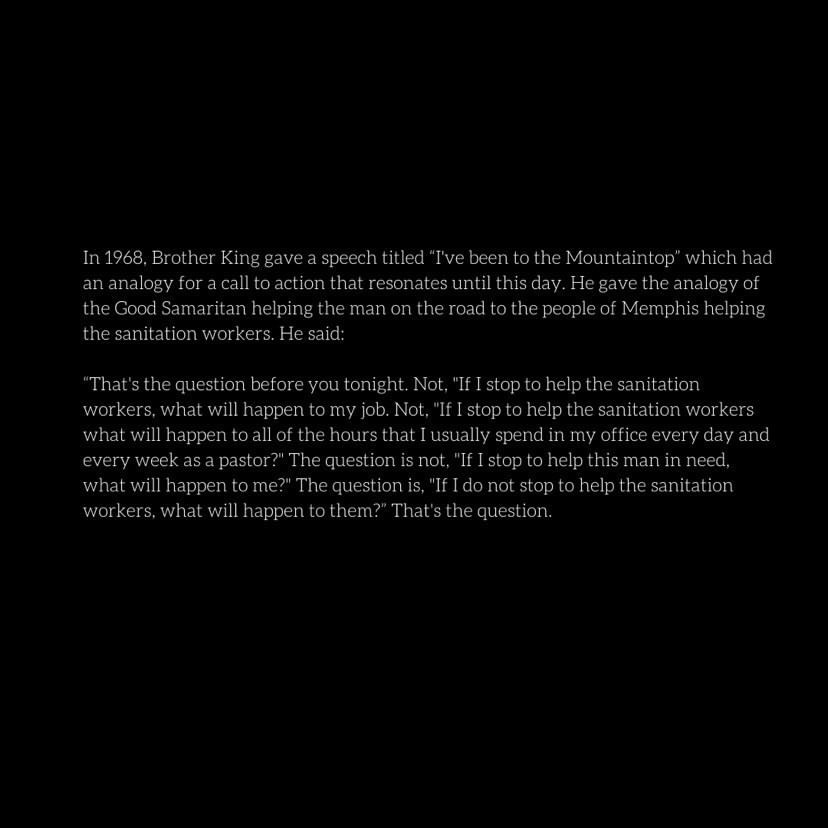 In 1968, Brother King gave a speech titled “I've been to the Mountaintop” which had an analogy for a call to action that resonates until this day. He gave the analogy of the Good Samaritan helping the man on the road to the people of Memphis helping the sanitation workers. He said:

“That's the question before you tonight. Not, "If I stop to help the sanitation workers, what will happen to my job. Not, "If I stop to help the sanitation workers what will happen to all of the hours that I usually spend in my office every day and every week as a pastor?" The question is not, "If I stop to help this man in need, what will happen to me?" The question is, "If I do not stop to help the sanitation workers, what will happen to them?” That's the question.